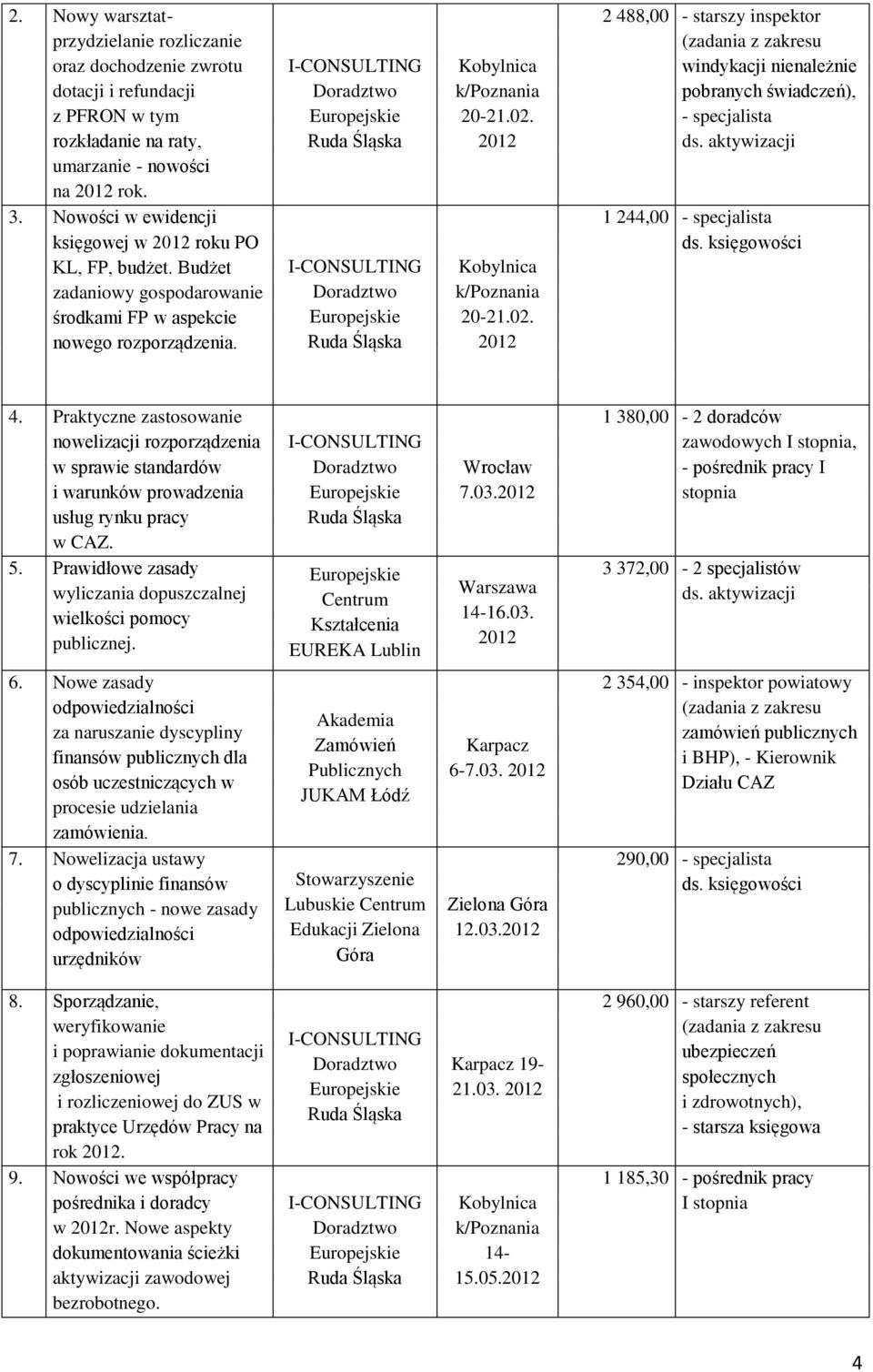 | | | | | | |
|---|---|---|---|---|---|
| 2. | Nowy warsztat- przydzielanie rozliczanie oraz dochodzenie zwrotu dotacji i refundacji z PFRON w tym rozkładanie na raty, umarzanie - nowości na 2012 rok. | I-CONSULTING Doradztwo Europejskie Ruda Śląska | Kobylnica k/Poznania 20-21.02. 2012 | 2 488,00 | - starszy inspektor (zadania z zakresu windykacji nienależnie pobranych świadczeń), - specjalista ds. aktywizacji |
| 3. | Nowości w ewidencji księgowej w 2012 roku PO KL, FP, budżet. Budżet zadaniowy gospodarowanie środkami FP w aspekcie nowego rozporządzenia. | I-CONSULTING Doradztwo Europejskie Ruda Śląska | Kobylnica k/Poznania 20-21.02. 2012 | 1 244,00 | - specjalista ds. księgowości |
| 4. | Praktyczne zastosowanie nowelizacji rozporządzenia w sprawie standardów i warunków prowadzenia usług rynku pracy w CAZ. | I-CONSULTING Doradztwo Europejskie Ruda Śląska | Wrocław 7.03.2012 | 1 380,00 | - 2 doradców zawodowych I stopnia, - pośrednik pracy I stopnia |
| 5. | Prawidłowe zasady wyliczania dopuszczalnej wielkości pomocy publicznej. | Europejskie Centrum Kształcenia EUREKA Lublin | Warszawa 14-16.03. 2012 | 3 372,00 | - 2 specjalistów ds. aktywizacji |
| 6. | Nowe zasady odpowiedzialności za naruszanie dyscypliny finansów publicznych dla osób uczestniczących w procesie udzielania zamówienia. | Akademia Zamówień Publicznych JUKAM Łódź | Karpacz 6-7.03. 2012 | 2 354,00 | - inspektor powiatowy (zadania z zakresu zamówień publicznych i BHP), - Kierownik Działu CAZ |
| 7. | Nowelizacja ustawy o dyscyplinie finansów publicznych - nowe zasady odpowiedzialności urzędników | Stowarzyszenie Lubuskie Centrum Edukacji Zielona Góra | Zielona Góra 12.03.2012 | 290,00 | - specjalista ds. księgowości |
| 8. | Sporządzanie, weryfikowanie i poprawianie dokumentacji zgłoszeniowej i rozliczeniowej do ZUS w praktyce Urzędów Pracy na rok 2012. | I-CONSULTING Doradztwo Europejskie Ruda Śląska | Karpacz 19-21.03. 2012 | 2 960,00 | - starszy referent (zadania z zakresu ubezpieczeń społecznych i zdrowotnych), - starsza księgowa |
| 9. | Nowości we współpracy pośrednika i doradcy w 2012r. Nowe aspekty dokumentowania ścieżki aktywizacji zawodowej bezrobotnego. | I-CONSULTING Doradztwo Europejskie Ruda Śląska | Kobylnica k/Poznania 14-15.05.2012 | 1 185,30 | - pośrednik pracy I stopnia |

4